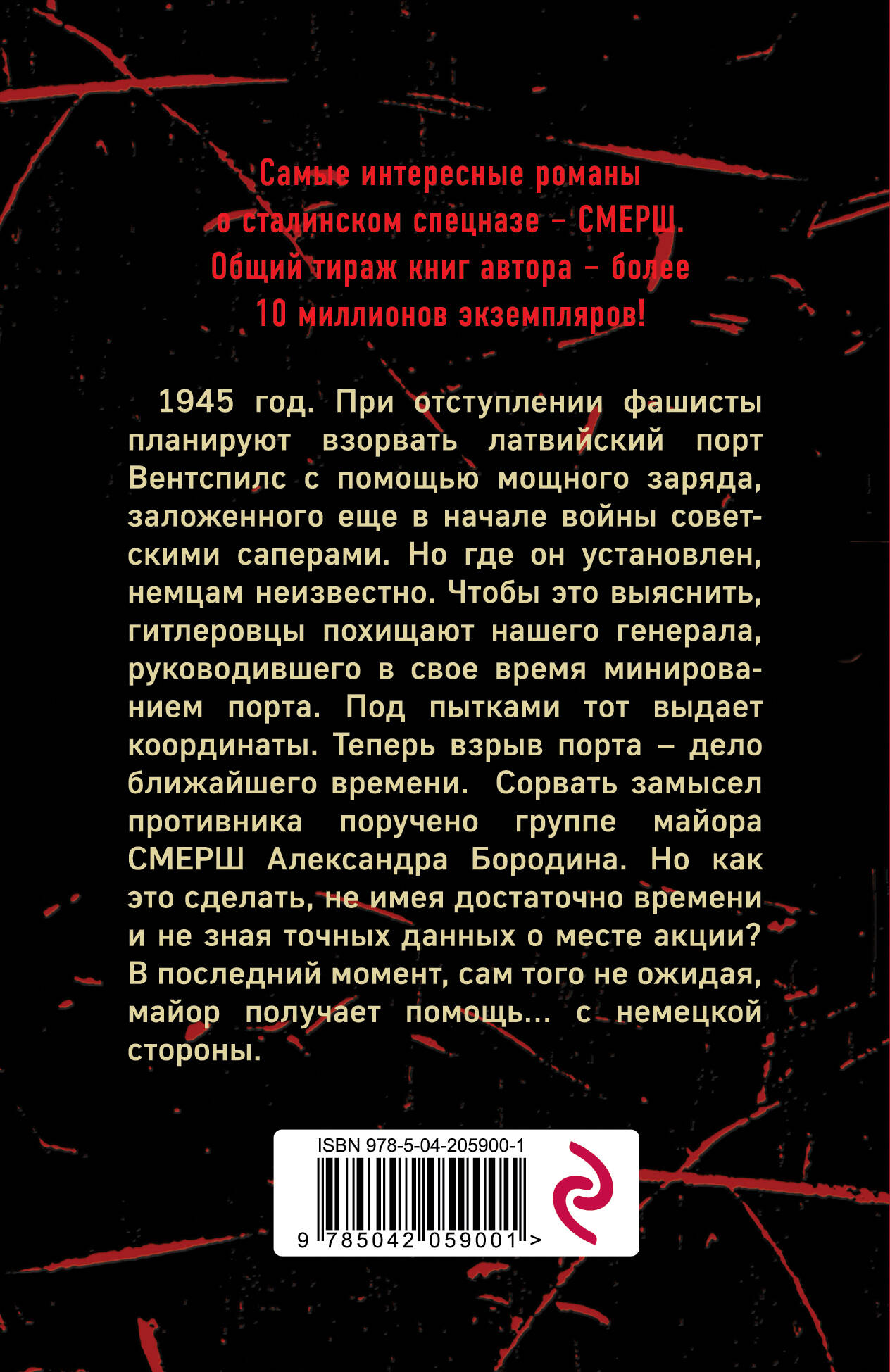 Самые интересные романы о сталинском спецназе – СМЕРШ. Общий тираж книг автора – более 10 миллионов экземпляров!

1945 год. При отступлении фашисты планируют взорвать латвийский порт Вентспилс с помощью мощного заряда, заложенного еще в начале войны советскими саперами. Но где он установлен, немцам неизвестно. Чтобы это выяснить, гитлеровцы похищают нашего генерала, руководившего в свое время минированием порта. Под пытками тот выдает координаты. Теперь взрыв порта – дело ближайшего времени. Сорвать замысел противника поручено группе майора СМЕРШ Александра Бородина. Но как это сделать, не имея достаточно времени и не зная точных данных о месте акции? В последний момент, сам того не ожидая, майор получает помощь... с немецкой стороны.

ISBN 978-5-04-205900-1

9 785042 059001 >